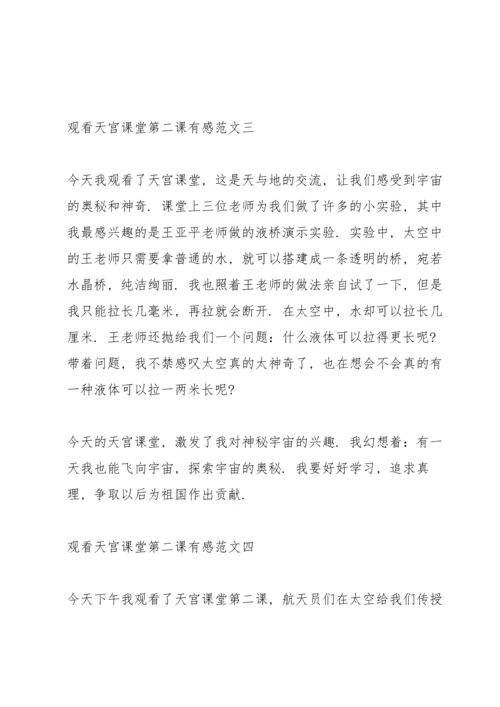 观看天宫课堂第二课有感范文三

今天我观看了天宫课堂，这是天与地的交流，让我们感受到宇宙的奥秘和神奇．课堂上三位老师为我们做了许多的小实验，其中我最感兴趣的是王亚平老师做的液桥演示实验．实验中，太空中的王老师只需要拿普通的水，就可以搭建成一条透明的桥，宛若水晶桥，纯洁绚丽．我也照着王老师的做法亲自试了一下，但是我只能拉长几毫米，再拉就会断开．在太空中，水却可以拉长几厘米．王老师还抛给我们一个问题：什么液体可以拉得更长呢?带着问题，我不禁感叹太空真的太神奇了，也在想会不会真的有一种液体可以拉一两米长呢?

今天的天宫课堂，激发了我对神秘宇宙的兴趣．我幻想着：有一天我也能飞向宇宙，探索宇宙的奥秘．我要好好学习，追求真理，争取以后为祖国作出贡献．

观看天宫课堂第二课有感范文四

今天下午我观看了天宫课堂第二课，航天员们在太空给我们传授